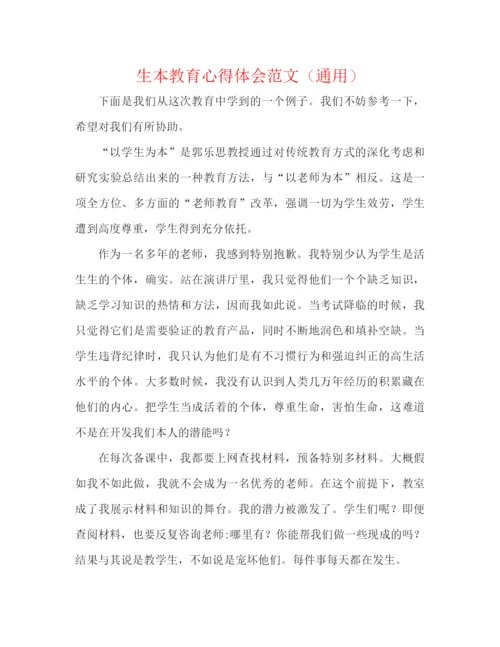 生本教育心得体会范文（通用）

下面是我们从这次教育中学到的一个例子。我们不妨参考一下，希望对我们有所协助。

“以学生为本”是郭乐思教授通过对传统教育方式的深化考虑和研究实验总结出来的一种教育方法，与“以老师为本”相反。这是一项全方位、多方面的“老师教育”改革，强调一切为学生效劳，学生遭到高度尊重，学生得到充分依托。

作为一名多年的老师，我感到特别抱歉。我特别少认为学生是活生生的个体，确实。站在演讲厅里，我只觉得他们一个个缺乏知识，缺乏学习知识的热情和方法，因而我如此说。当考试降临的时候，我只觉得它们是需要验证的教育产品，同时不断地润色和填补空缺。当学生违背纪律时，我只认为他们是有不习惯行为和强迫纠正的高生活水平的个体。大多数时候，我没有认识到人类几万年经历的积累藏在他们的内心。把学生当成活着的个体，尊重生命，害怕生命，这难道不是在开发我们本人的潜能吗？

在每次备课中，我都要上网查找材料，预备特别多材料。大概假如我不如此做，我就不会成为一名优秀的老师。在这个前提下，教室成了我展示材料和知识的舞台。我的潜力被激发了。学生们呢？即便查阅材料，也要反复咨询老师:哪里有？你能帮我们做一些现成的吗？结果与其说是教学生，不如说是宠坏他们。每件事每天都在发生。